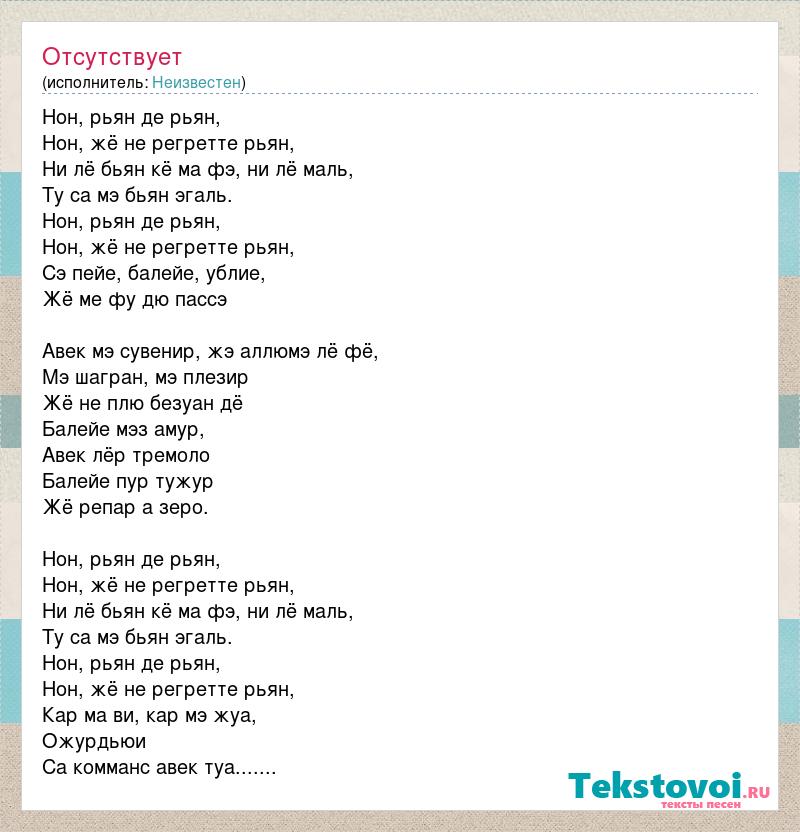 Отсутствует
(исполнитель: Неизвестен)

Нон, рьян де рьян,
Нон, жё не регретте рьян,
Ни лё бьян кё ма фэ, ни лё маль,
Ту са мэ бьян эгаль.
Нон, рьян де рьян,
Нон, жё не регретте рьян,
Сэ пейе, балейе, ублие,
Жё ме фу дю пассэ

Авек мэ сувенир, жэ аллюмэ лё фё,
Мэ шагран, мэ плезир
Жё не плю безуан дё
Балейе мэз амур,
Авек лёр тремоло
Балейе пур тужур
Жё репар а зеро.

Нон, рьян де рьян,
Нон, жё не регретте рьян,
Ни лё бьян кё ма фэ, ни лё маль,
Ту са мэ бьян эгаль.
Нон, рьян де рьян,
Нон, жё не регретте рьян,
Кар ма ви, кар мэ жуа,
Ожурдьюи
Са комманс авек туа.......

Tekstovoi.ru
тексты песен